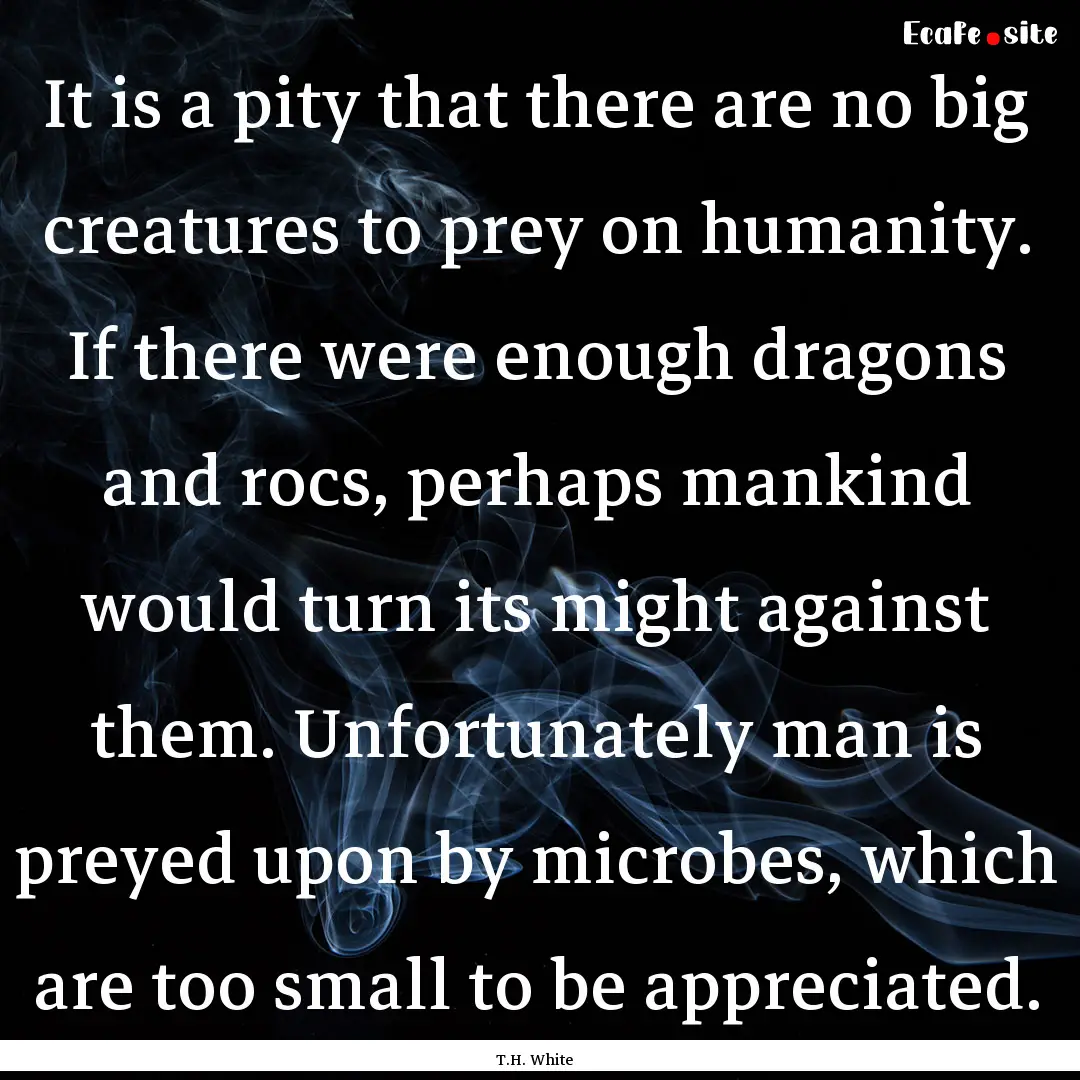 EcaFe.site

It is a pity that there are no big creatures to prey on humanity. If there were enough dragons and rocs, perhaps mankind would turn its might against them. Unfortunately man is preyed upon by microbes, which are too small to be appreciated.

T.H. White